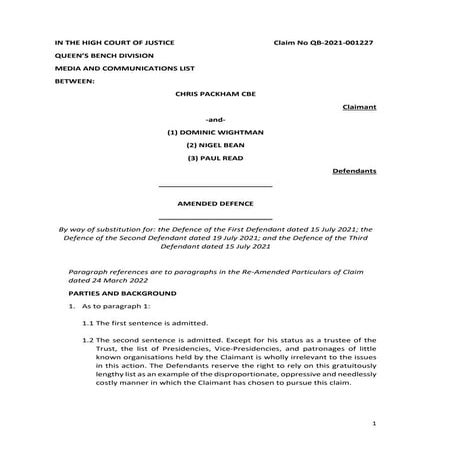 IN THE HIGH COURT OF JUSTICE Claim No QB-2021-001227

QUEEN'S BENCH DIVISION

MEDIA AND COMMUNICATIONS LIST

BETWEEN:

CHRIS PACKHAM CBE

Claimant

-and-

(1) DOMINIC WIGHTMAN

(2) NIGEL BEAN

(3) PAUL READ

Defendants

AMENDED DEFENCE

By way of substitution for: the Defence of the First Defendant dated 15 July 2021; the Defence of the Second Defendant dated 19 July 2021; and the Defence of the Third Defendant dated 15 July 2021

Paragraph references are to paragraphs in the Re-Amended Particulars of Claim dated 24 March 2022

PARTIES AND BACKGROUND

1. As to paragraph 1:

1.1 The first sentence is admitted.

1.2 The second sentence is admitted. Except for his status as a trustee of the Trust, the list of Presidencies, Vice-Presidencies, and patronages of little known organisations held by the Claimant is wholly irrelevant to the issues in this action. The Defendants reserve the right to rely on this gratuitously lengthy list as an example of the disproportionate, oppressive and needlessly costly manner in which the Claimant has chosen to pursue this claim.

1